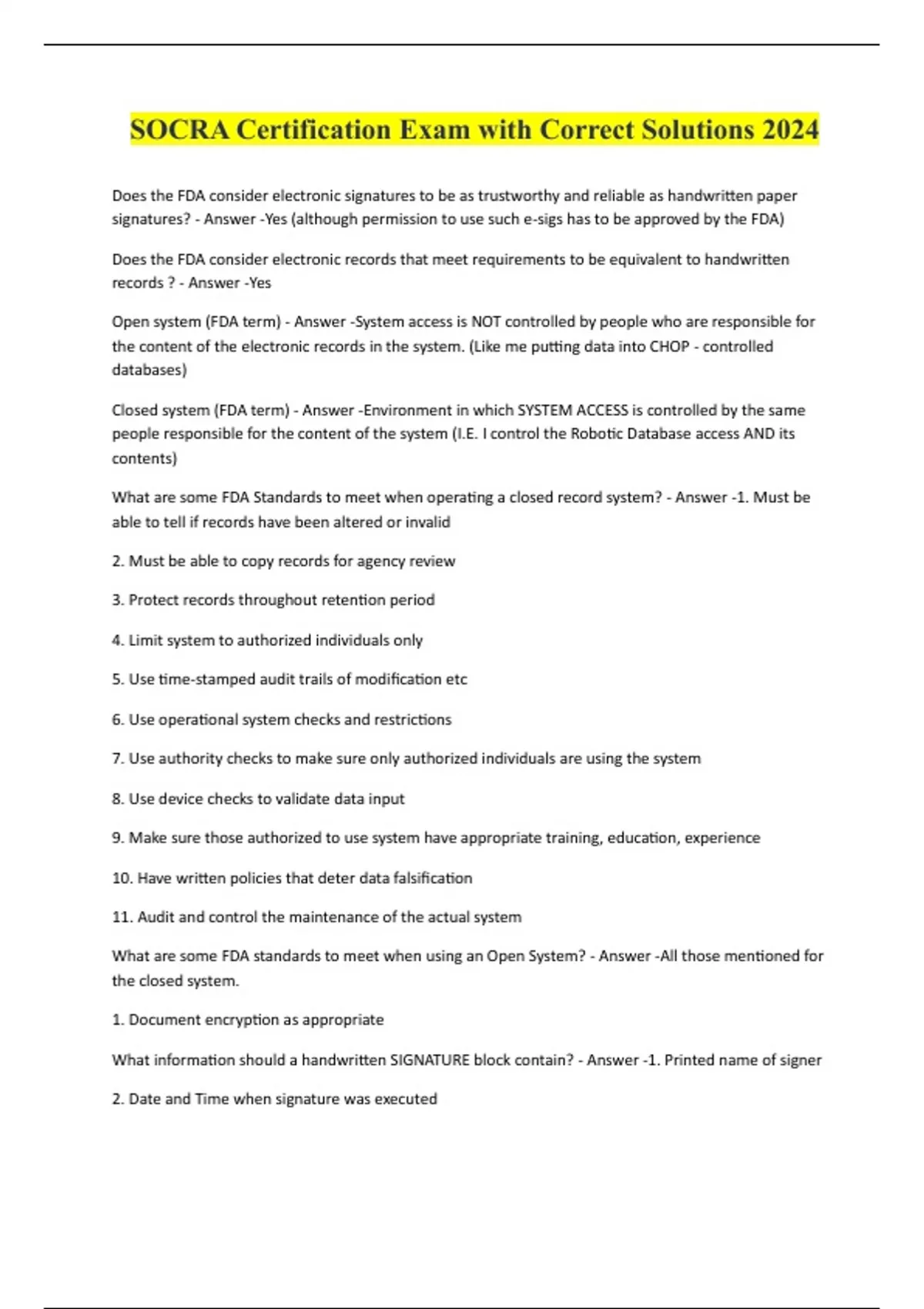 SOCRA Certification Exam with Correct Solutions 2024

Does the FDA consider electronic signatures to be as trustworthy and reliable as handwritten paper signatures? - Answer -Yes (although permission to use such e-sigs has to be approved by the FDA)

Does the FDA consider electronic records that meet requirements to be equivalent to handwritten records ? - Answer -Yes

Open system (FDA term) - Answer -System access is NOT controlled by people who are responsible for the content of the electronic records in the system. (Like me putting data into CHOP - controlled databases)

Closed system (FDA term) - Answer -Environment in which SYSTEM ACCESS is controlled by the same people responsible for the content of the system (I.E. I control the Robotic Database access AND its contents)

What are some FDA Standards to meet when operating a closed record system? - Answer -1. Must be able to tell if records have been altered or invalid

2. Must be able to copy records for agency review

3. Protect records throughout retention period

4. Limit system to authorized individuals only

5. Use time-stamped audit trails of modification etc

6. Use operational system checks and restrictions

7. Use authority checks to make sure only authorized individuals are using the system

8. Use device checks to validate data input

9. Make sure those authorized to use system have appropriate training, education, experience

10. Have written policies that deter data falsification

11. Audit and control the maintenance of the actual system

What are some FDA standards to meet when using an Open System? - Answer -All those mentioned for the closed system.

1. Document encryption as appropriate

What information should a handwritten SIGNATURE block contain? - Answer -1. Printed name of signer

2. Date and Time when signature was executed